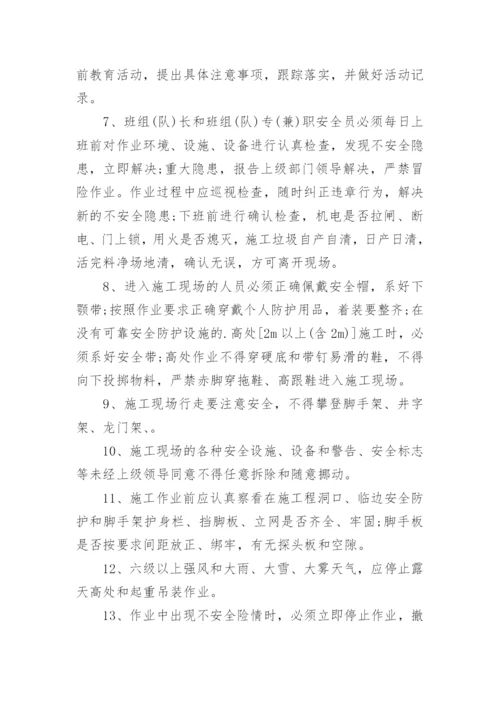 前教育活动，提出具体注意事项，跟踪落实，并做好活动记录。

7、班组(队)长和班组(队)专(兼)职安全员必须每日上班前对作业环境、设施、设备进行认真检查，发现不安全隐患，立即解决;重大隐患，报告上级部门领导解决，严禁冒险作业。作业过程中应巡视检查，随时纠正违章行为，解决新的不安全隐患;下班前进行确认检查，机电是否拉闸、断电、门上锁，用火是否熄灭，施工垃圾自产自清，日产日清，活完料净场地清，确认无误，方可离开现场。

8、进入施工现场的人员必须正确佩戴安全帽，系好下颚带;按照作业要求正确穿戴个人防护用品，着装要整齐;在没有可靠安全防护设施的.高处[2m以上(含2m)]施工时，必须系好安全带;高处作业不得穿硬底和带钉易滑的鞋，不得向下投掷物料，严禁赤脚穿拖鞋、高跟鞋进入施工现场。

9、施工现场行走要注意安全，不得攀登脚手架、井字架、龙门架、。

10、施工现场的各种安全设施、设备和警告、安全标志等未经上级领导同意不得任意拆除和随意挪动。

11、施工作业前应认真察看在施工程洞口、临边安全防护和脚手架护身栏、挡脚板、立网是否齐全、牢固;脚手板是否按要求间距放正、绑牢，有无探头板和空隙。

12、六级以上强风和大雨、大雪、大雾天气，应停止露天高处和起重吊装作业。

13、作业中出现不安全险情时，必须立即停止作业，撤